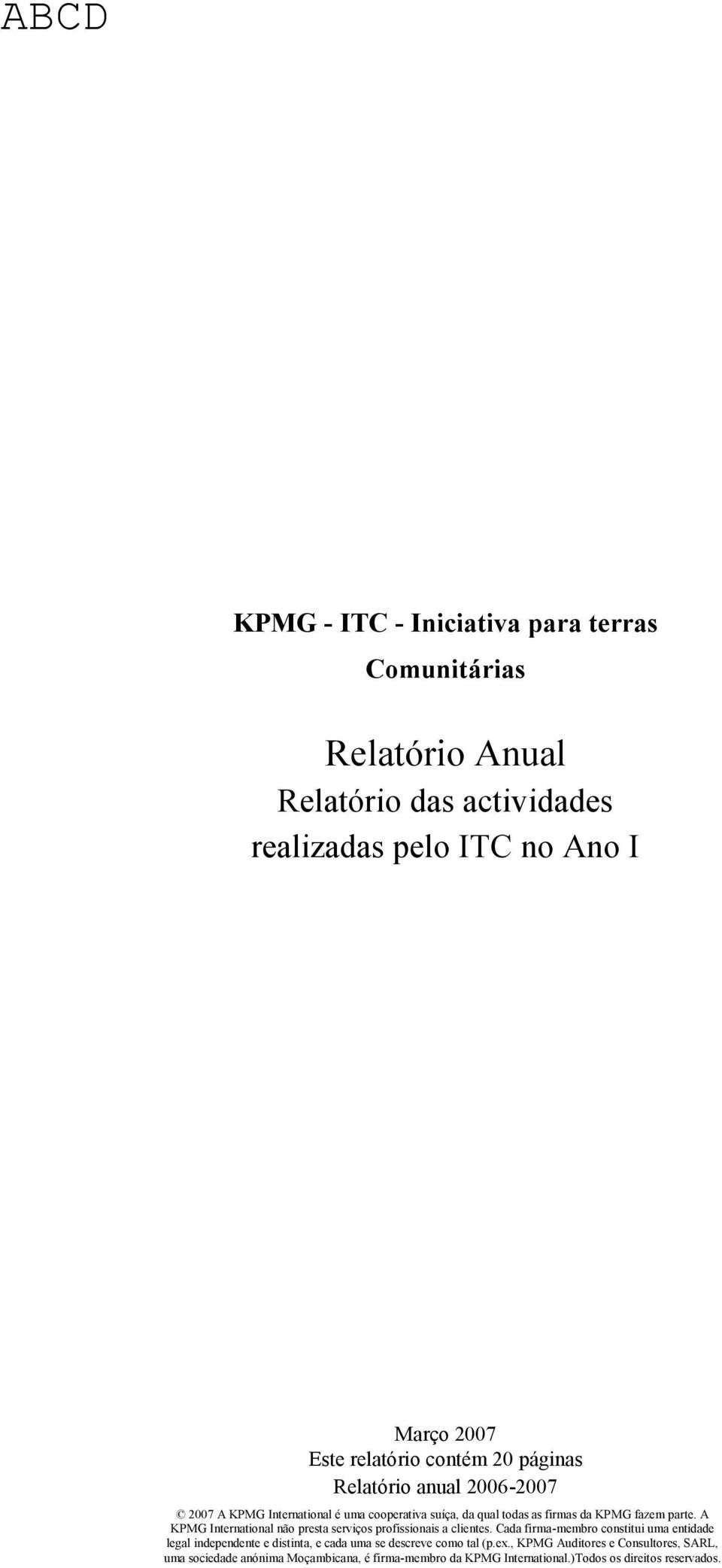 ABCD

KPMG - ITC - Iniciativa para terras Comunitárias

Relatório Anual
Relatório das actividades realizadas pelo ITC no Ano I

Março 2007
Este relatório contém 20 páginas
Relatório anual 2006-2007

© 2007 A KPMG International é uma cooperativa suíça, da qual todas as firmas da KPMG fazem parte. A KPMG International não presta serviços profissionais a clientes. Cada firma-membro constitui uma entidade legal independente e distinta, e cada uma se descreve como tal (p.ex., KPMG Auditores e Consultores, SARL, uma sociedade anónima Moçambicana, é firma-membro da KPMG International.)Todos os direitos reservados.